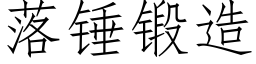 落锤锻造